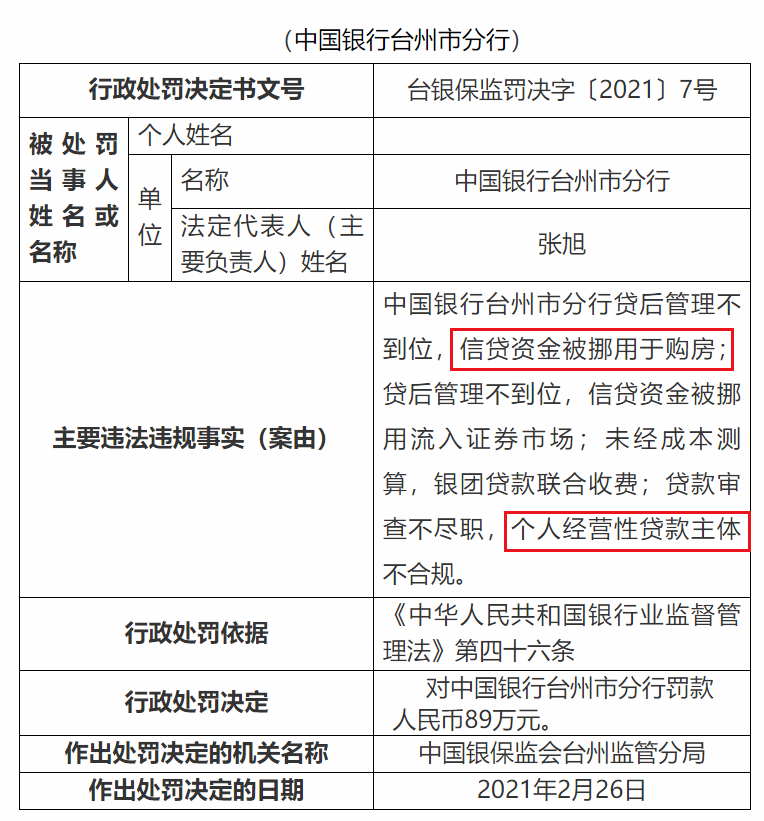 （中国银行台州市分行）

| 行政处罚决定书文号 | | | 台银保监罚决字〔2021〕7号 |
|---|---|---|---|
| 被处罚当事人姓名或名称 | 个人姓名 | | |
| | 单位 | 名称 | 中国银行台州市分行 |
| | | 法定代表人（主要负责人）姓名 | 张旭 |
| 主要违法违规事实（案由） | | | 中国银行台州市分行贷后管理不到位，信贷资金被挪用于购房；贷后管理不到位，信贷资金被挪用流入证券市场；未经成本测算，银团贷款联合收费；贷款审查不尽职，个人经营性贷款主体不合规。 |
| 行政处罚依据 | | | 《中华人民共和国银行业监督管理法》第四十六条 |
| 行政处罚决定 | | | 对中国银行台州市分行罚款人民币89万元。 |
| 作出处罚决定的机关名称 | | | 中国银保监会台州监管分局 |
| 作出处罚决定的日期 | | | 2021年2月26日 |